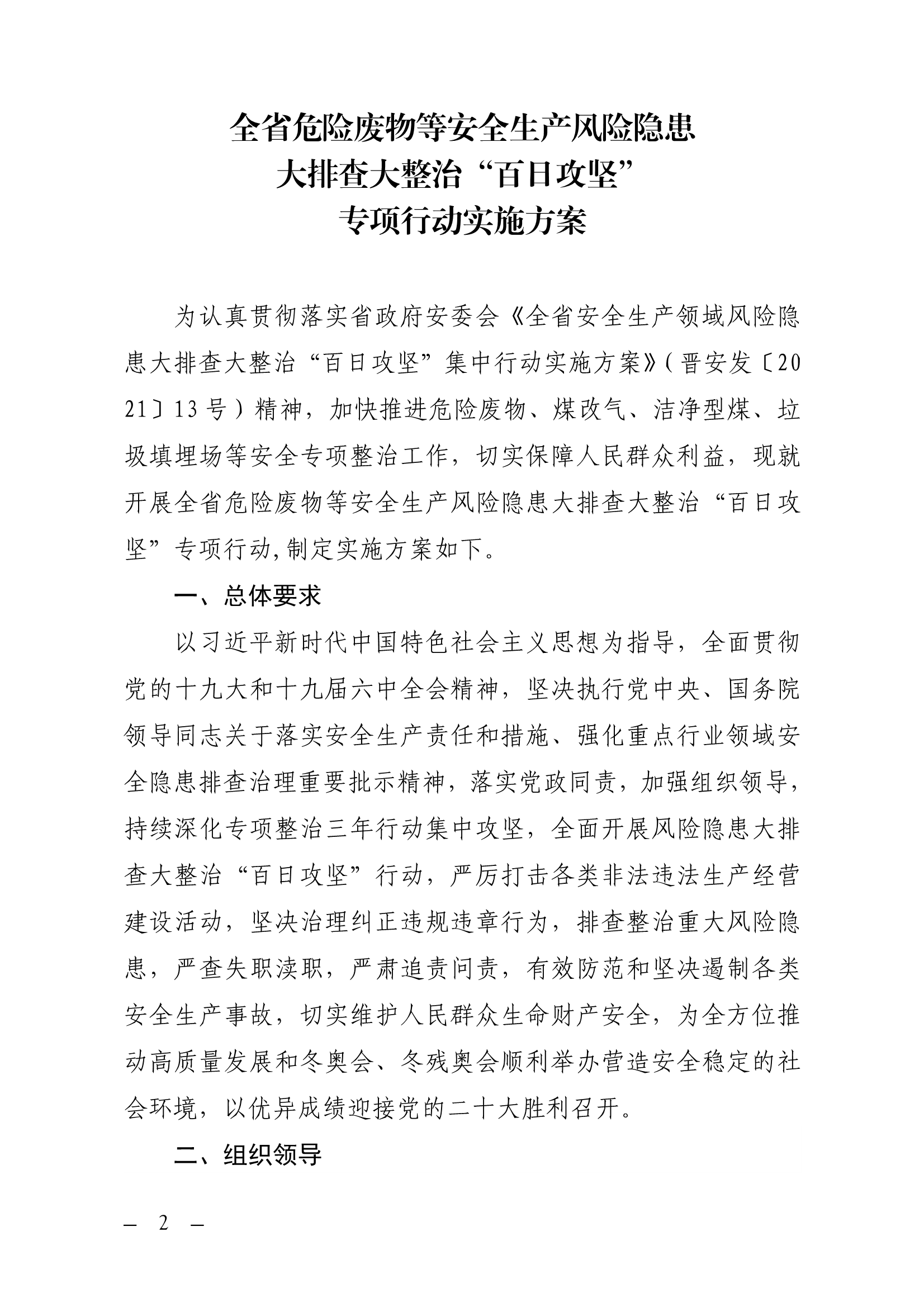 全省危险废物等安全生产风险隐患
大排查大整治“百日攻坚”
专项行动实施方案

为认真贯彻落实省政府安委会《全省安全生产领域风险隐患大排查大整治“百日攻坚”集中行动实施方案》（晋安发〔2021〕13号）精神，加快推进危险废物、煤改气、洁净型煤、垃圾填埋场等安全专项整治工作，切实保障人民群众利益，现就开展全省危险废物等安全生产风险隐患大排查大整治“百日攻坚”专项行动，制定实施方案如下。

一、总体要求

以习近平新时代中国特色社会主义思想为指导，全面贯彻党的十九大和十九届六中全会精神，坚决执行党中央、国务院领导同志关于落实安全生产责任和措施、强化重点行业领域安全隐患排查治理重要批示精神，落实党政同责，加强组织领导，持续深化专项整治三年行动集中攻坚，全面开展风险隐患大排查大整治“百日攻坚”行动，严厉打击各类非法违法生产经营建设活动，坚决治理纠正违规违章行为，排查整治重大风险隐患，严查失职渎职，严肃追责问责，有效防范和坚决遏制各类安全生产事故，切实维护人民群众生命财产安全，为全方位推动高质量发展和冬奥会、冬残奥会顺利举办营造安全稳定的社会环境，以优异成绩迎接党的二十大胜利召开。

二、组织领导

— 2 —